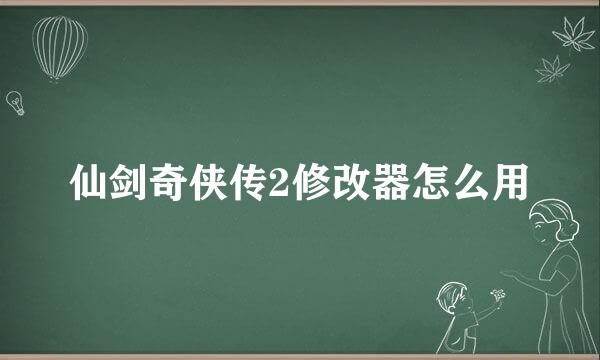 仙剑奇侠传2修改器怎么用